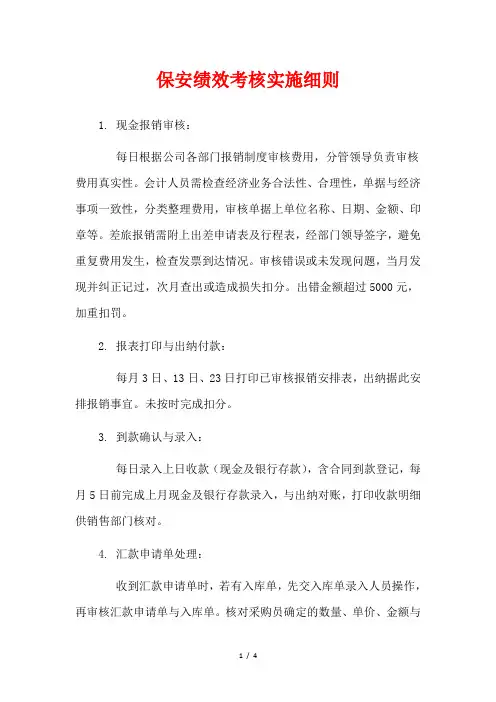 保安绩效考核实施细则

1. 现金报销审核：

每日根据公司各部门报销制度审核费用，分管领导负责审核费用真实性。会计人员需检查经济业务合法性、合理性，单据与经济事项一致性，分类整理费用，审核单据上单位名称、日期、金额、印章等。差旅报销需附上出差申请表及行程表，经部门领导签字，避免重复费用发生，检查发票到达情况。审核错误或未发现问题，当月发现并纠正记过，次月查出或造成损失扣分。出错金额超过 5000 元，加重扣罚。

2. 报表打印与出纳付款：

每月 3 日、13 日、23 日打印已审核报销安排表，出纳据此安排报销事宜。未按时完成扣分。

3. 到款确认与录入：

每日录入上日收款（现金及银行存款），含合同到款登记，每月 5 日前完成上月现金及银行存款录入，与出纳对账，打印收款明细供销售部门核对。

4. 汇款申请单处理：

收到汇款申请单时，若有入库单，先交入库单录入人员操作，再审核汇款申请单与入库单。核对采购员确定的数量、单价、金额与

1 / 4